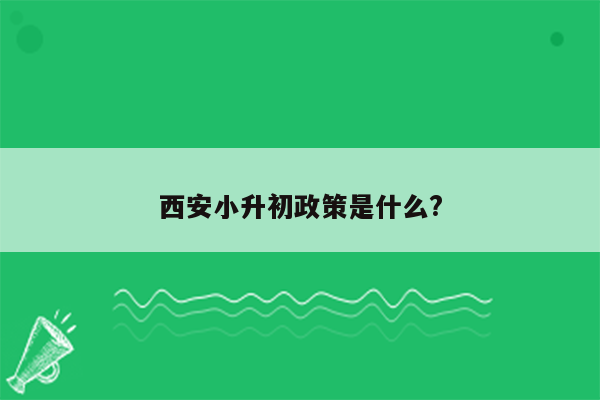 西安小升初政策是什么?